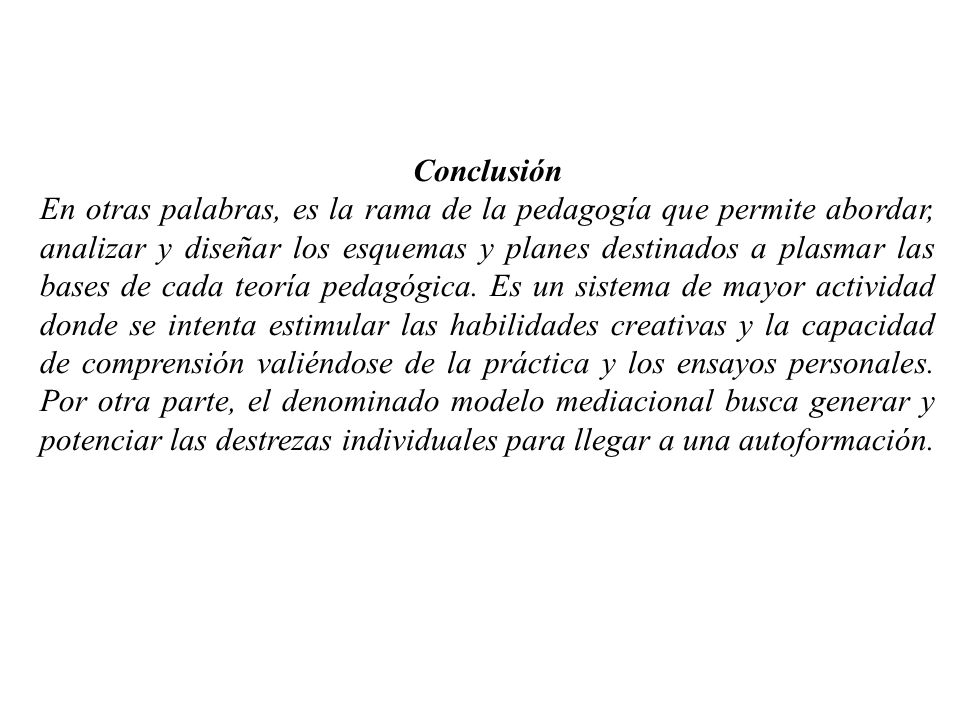 Conclusión

En otras palabras, es la rama de la pedagogía que permite abordar, analizar y diseñar los esquemas y planes destinados a plasmar las bases de cada teoría pedagógica. Es un sistema de mayor actividad donde se intenta estimular las habilidades creativas y la capacidad de comprensión valiéndose de la práctica y los ensayos personales. Por otra parte, el denominado modelo mediacional busca generar y potenciar las destrezas individuales para llegar a una autoformación.